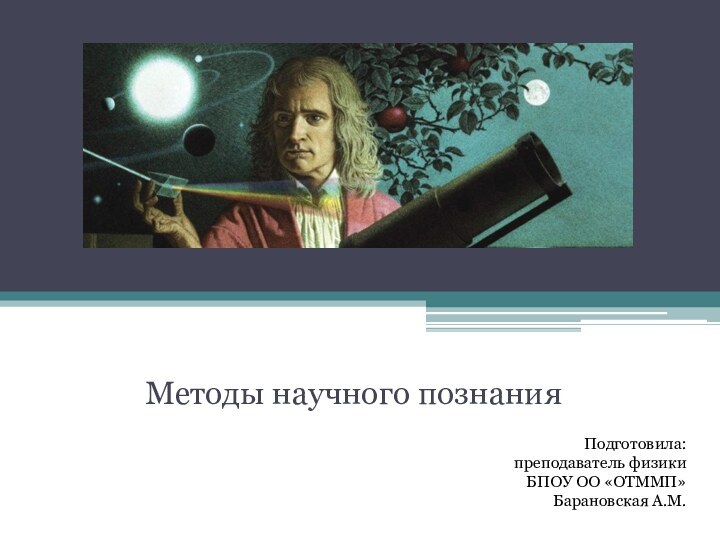 Методы научного познания

Подготовила:
преподаватель физики
БПОУ ОО «ОТММП»
Барановская А.М.